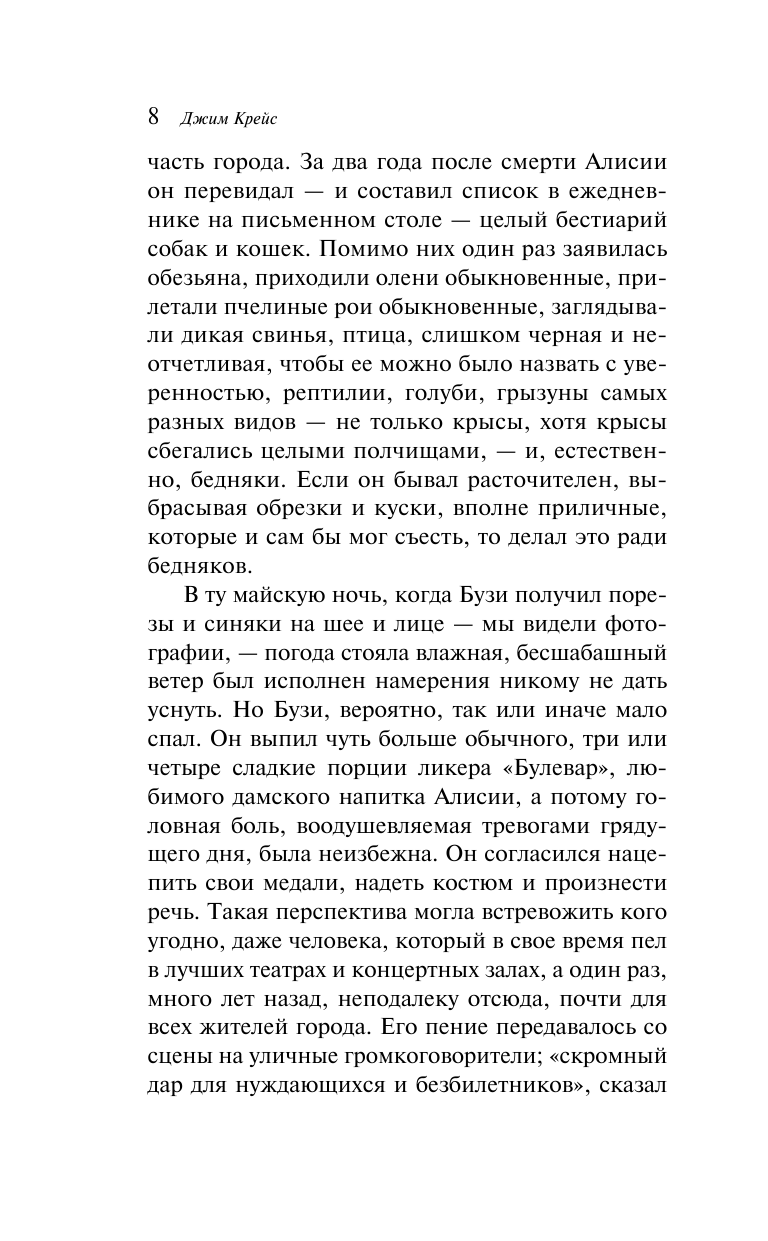 8 Джим Крейс

часть города. За два года после смерти Алисии он перевидал — и составил список в ежедневнике на письменном столе — целый бестиарий собак и кошек. Помимо них один раз заявилась обезьяна, приходили олени обыкновенные, прилетали пчелиные рои обыкновенные, заглядывали дикая свинья, птица, слишком черная и неотчетливая, чтобы ее можно было назвать с уверенностью, рептилии, голуби, грызуны самых разных видов — не только крысы, хотя крысы сбегались целыми полчищами, — и, естественно, бедняки. Если он бывал расточителен, выбрасывая обрезки и куски, вполне приличные, которые и сам бы мог съесть, то делал это ради бедняков.

В ту майскую ночь, когда Бузи получил порезы и синяки на шее и лице — мы видели фотографии, — погода стояла влажная, бесшабашный ветер был исполнен намерения никому не дать уснуть. Но Бузи, вероятно, так или иначе мало спал. Он выпил чуть больше обычного, три или четыре сладкие порции ликера «Булевар», любимого дамского напитка Алисии, а потому головная боль, воодушевляемая тревогами грядущего дня, была неизбежна. Он согласился нацепить свои медали, надеть костюм и произнести речь. Такая перспектива могла встревожить кого угодно, даже человека, который в свое время пел в лучших театрах и концертных залах, а один раз, много лет назад, неподалеку отсюда, почти для всех жителей города. Его пение передавалось со сцены на уличные громкоговорители; «скромный дар для нуждающихся и безбилетников», сказал